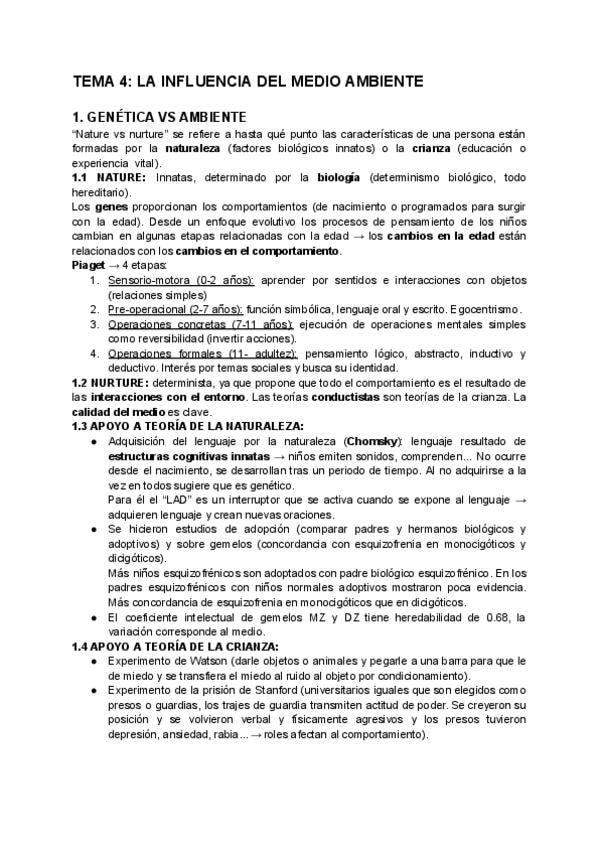 TEMA 4: LA INFLUENCIA DEL MEDIO AMBIENTE

1. GENÉTICA VS AMBIENTE

"Nature vs nurture" se refiere a hasta qué punto las características de una persona están formadas por la naturaleza (factores biológicos innatos) o la crianza (educación o experiencia vital).

1.1 NATURE: Innatas, determinado por la biología (determinismo biológico, todo hereditario).

Los genes proporcionan los comportamientos (de nacimiento o programados para surgir con la edad). Desde un enfoque evolutivo los procesos de pensamiento de los niños cambian en algunas etapas relacionadas con la edad → los cambios en la edad están relacionados con los cambios en el comportamiento.

Piaget → 4 etapas:
1. Sensorio-motora (0-2 años): aprender por sentidos e interacciones con objetos (relaciones simples)
2. Pre-operacional (2-7 años): función simbólica, lenguaje oral y escrito. Egocentrismo.
3. Operaciones concretas (7-11 años): ejecución de operaciones mentales simples como reversibilidad (invertir acciones).
4. Operaciones formales (11- adultez): pensamiento lógico, abstracto, inductivo y deductivo. Interés por temas sociales y busca su identidad.

1.2 NURTURE: determinista, ya que propone que todo el comportamiento es el resultado de las interacciones con el entorno. Las teorías conductistas son teorías de la crianza. La calidad del medio es clave.

1.3 APOYO A TEORÍA DE LA NATURALEZA:
● Adquisición del lenguaje por la naturaleza (Chomsky): lenguaje resultado de estructuras cognitivas innatas → niños emiten sonidos, comprenden... No ocurre desde el nacimiento, se desarrollan tras un periodo de tiempo. Al no adquirirse a la vez en todos sugiere que es genético.
Para él el "LAD" es un interruptor que se activa cuando se expone al lenguaje → adquieren lenguaje y crean nuevas oraciones.
● Se hicieron estudios de adopción (comparar padres y hermanos biológicos y adoptivos) y sobre gemelos (concordancia con esquizofrenia en monocigóticos y dicigóticos).
Más niños esquizofrénicos son adoptados con padre biológico esquizofrénico. En los padres esquizofrénicos con niños normales adoptivos mostraron poca evidencia. Más concordancia de esquizofrenia en monocigóticos que en dicigóticos.
● El coeficiente intelectual de gemelos MZ y DZ tiene heredabilidad de 0.68, la variación corresponde al medio.

1.4 APOYO A TEORÍA DE LA CRIANZA:
● Experimento de Watson (darle objetos o animales y pegarle a una barra para que le de miedo y se transfiera el miedo al ruido al objeto por condicionamiento).
● Experimento de la prisión de Stanford (universitarios iguales que son elegidos como presos o guardias, los trajes de guardia transmiten actitud de poder. Se creyeron su posición y se volvieron verbal y físicamente agresivos y los presos tuvieron depresión, ansiedad, rabia... → roles afectan al comportamiento).